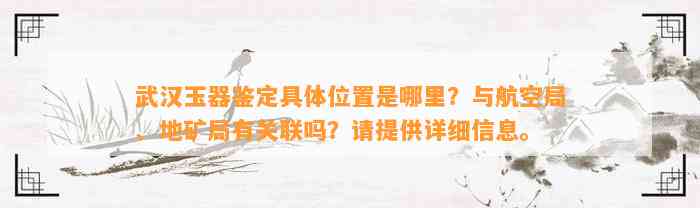 武汉玉器鉴定具体位置是哪里？与航空局、地矿局有关联吗？请提供详细信息。